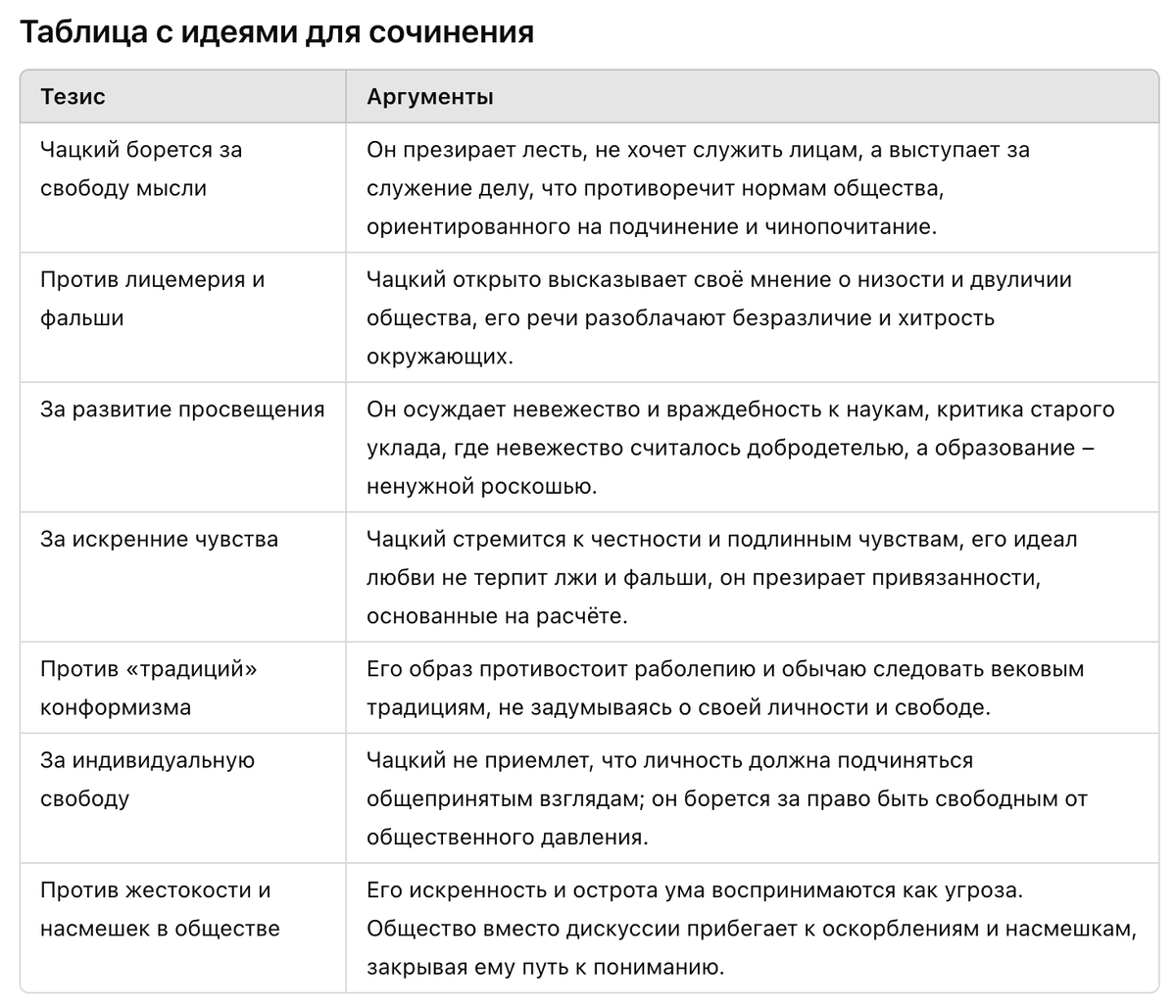 Таблица с идеями для сочинения

| Тезис | Аргументы |
|---|---|
| Чацкий борется за свободу мысли | Он презирает лесть, не хочет служить лицам, а выступает за служение делу, что противоречит нормам общества, ориентированного на подчинение и чинопочитание. |
| Против лицемерия и фальши | Чацкий открыто высказывает своё мнение о низости и двуличии общества, его речи разоблачают безразличие и хитрость окружающих. |
| За развитие просвещения | Он осуждает невежество и враждебность к наукам, критика старого уклада, где невежество считалось добродетелью, а образование – ненужной роскошью. |
| За искренние чувства | Чацкий стремится к честности и подлинным чувствам, его идеал любви не терпит лжи и фальши, он презирает привязанности, основанные на расчёте. |
| Против «традиций» конформизма | Его образ противостоит раболепию и обычаю следовать вековым традициям, не задумываясь о своей личности и свободе. |
| За индивидуальную свободу | Чацкий не приемлет, что личность должна подчиняться общепринятым взглядам; он борется за право быть свободным от общественного давления. |
| Против жестокости и насмешек в обществе | Его искренность и острота ума воспринимаются как угроза. Общество вместо дискуссии прибегает к оскорблениям и насмешкам, закрывая ему путь к пониманию. |